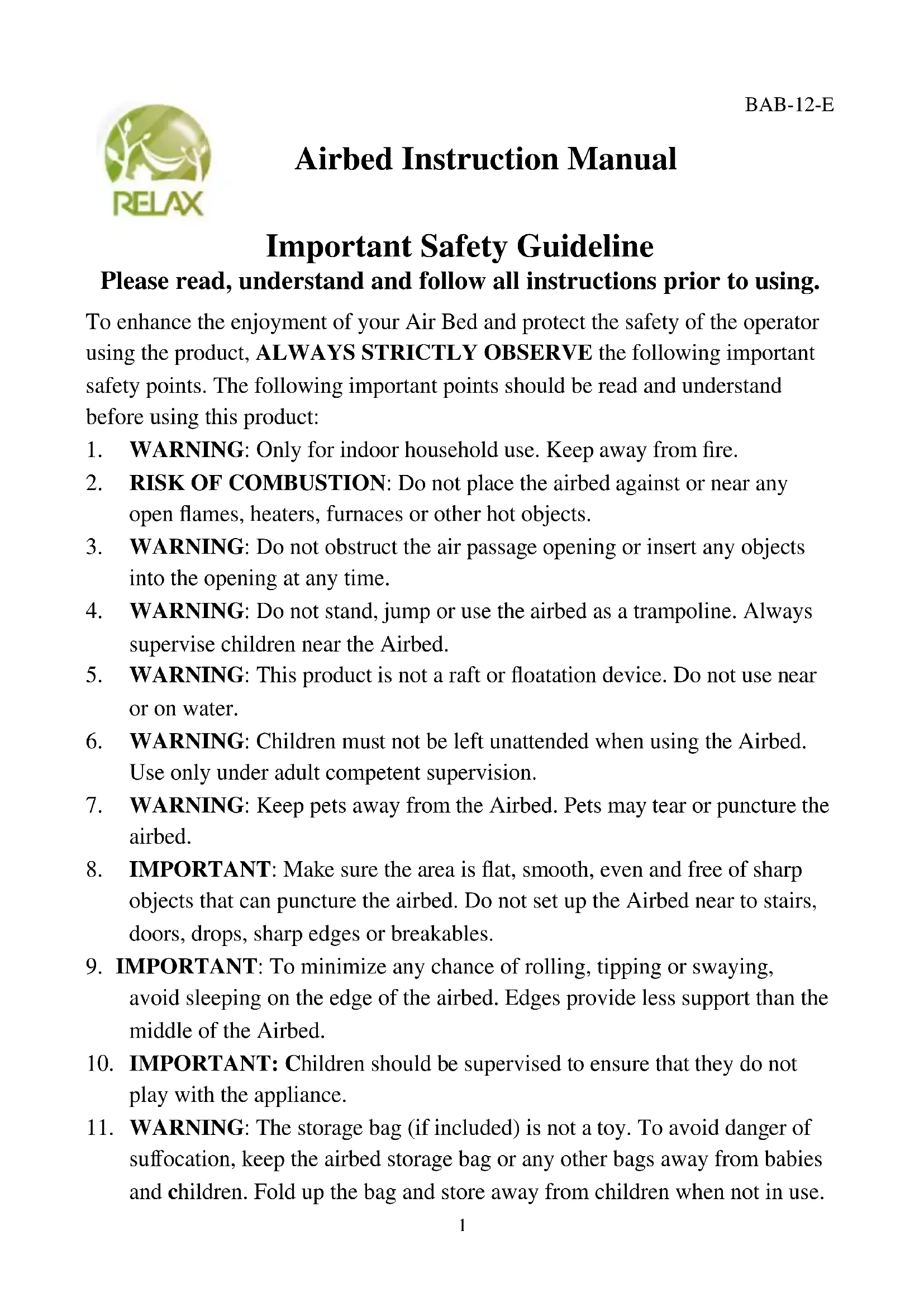 BAB-12-E

RELAX

Airbed Instruction Manual

Important Safety Guideline
Please read, understand and follow all instructions prior to using.

To enhance the enjoyment of your Air Bed and protect the safety of the operator using the product, ALWAYS STRICTLY OBSERVE the following important safety points. The following important points should be read and understand before using this product:

1. WARNING: Only for indoor household use. Keep away from fire.
2. RISK OF COMBUSTION: Do not place the airbed against or near any open flames, heaters, furnaces or other hot objects.
3. WARNING: Do not obstruct the air passage opening or insert any objects into the opening at any time.
4. WARNING: Do not stand, jump or use the airbed as a trampoline. Always supervise children near the Airbed.
5. WARNING: This product is not a raft or floatation device. Do not use near or on water.
6. WARNING: Children must not be left unattended when using the Airbed. Use only under adult competent supervision.
7. WARNING: Keep pets away from the Airbed. Pets may tear or puncture the airbed.
8. IMPORTANT: Make sure the area is flat, smooth, even and free of sharp objects that can puncture the airbed. Do not set up the Airbed near to stairs, doors, drops, sharp edges or breakables.
9. IMPORTANT: To minimize any chance of rolling, tipping or swaying, avoid sleeping on the edge of the airbed. Edges provide less support than the middle of the Airbed.
10. IMPORTANT: Children should be supervised to ensure that they do not play with the appliance.
11. WARNING: The storage bag (if included) is not a toy. To avoid danger of suffocation, keep the airbed storage bag or any other bags away from babies and children. Fold up the bag and store away from children when not in use.

1